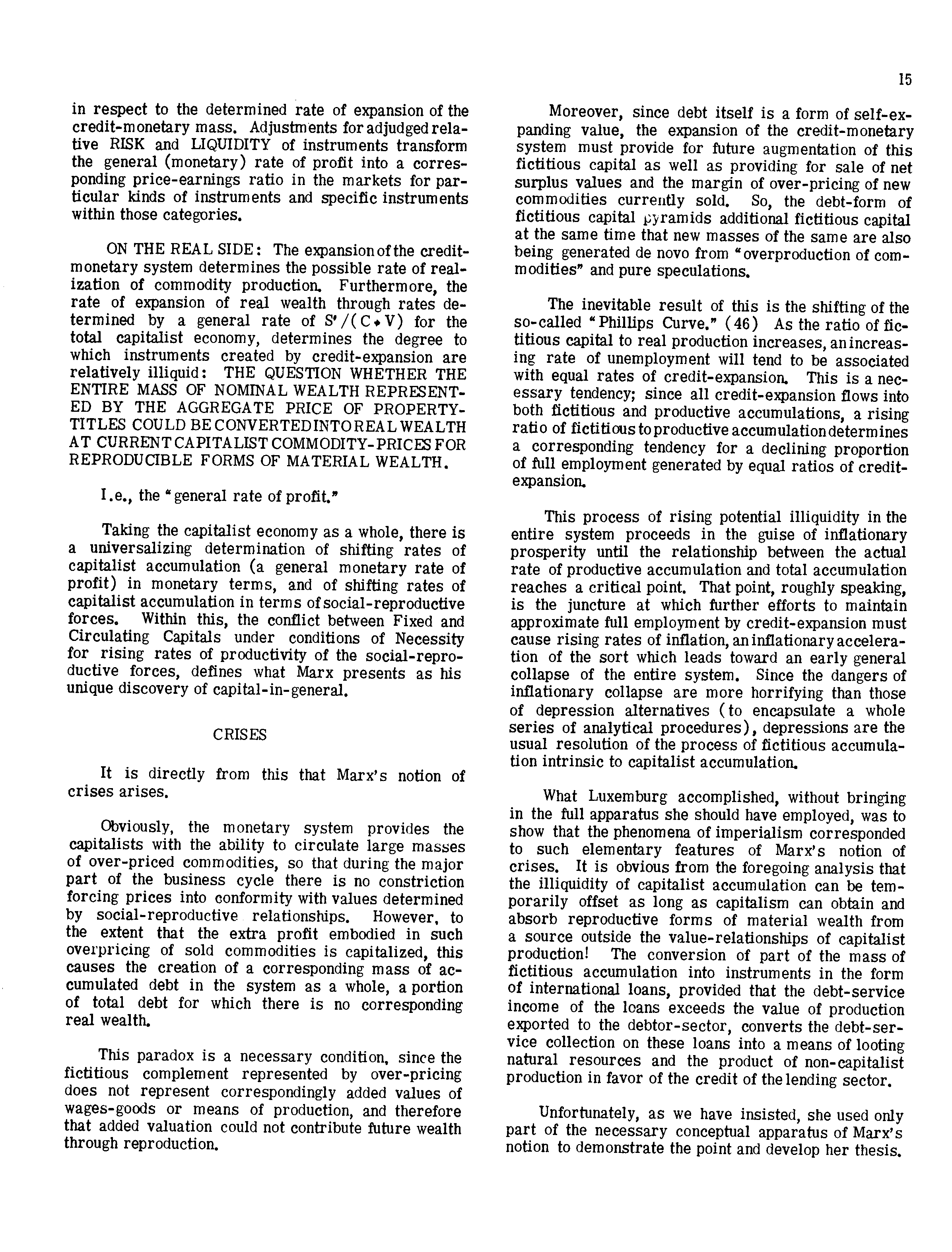 15

in respect to the determined rate of expansion of the credit-monetary mass. Adjustments for adjudged relative RISK and LIQUIDITY of instruments transform the general (monetary) rate of profit into a corresponding price-earnings ratio in the markets for particular kinds of instruments and specific instruments within those categories.

ON THE REAL SIDE: The expansion of the credit-monetary system determines the possible rate of realization of commodity production. Furthermore, the rate of expansion of real wealth through rates determined by a general rate of $S'/(C+V)$ for the total capitalist economy, determines the degree to which instruments created by credit-expansion are relatively illiquid: THE QUESTION WHETHER THE ENTIRE MASS OF NOMINAL WEALTH REPRESENTED BY THE AGGREGATE PRICE OF PROPERTY-TITLES COULD BE CONVERTED INTO REAL WEALTH AT CURRENT CAPITALIST COMMODITY-PRICES FOR REPRODUCIBLE FORMS OF MATERIAL WEALTH.

I.e., the "general rate of profit."

Taking the capitalist economy as a whole, there is a universalizing determination of shifting rates of capitalist accumulation (a general monetary rate of profit) in monetary terms, and of shifting rates of capitalist accumulation in terms of social-reproductive forces. Within this, the conflict between Fixed and Circulating Capitals under conditions of Necessity for rising rates of productivity of the social-reproductive forces, defines what Marx presents as his unique discovery of capital-in-general.

CRISES

It is directly from this that Marx's notion of crises arises.

Obviously, the monetary system provides the capitalists with the ability to circulate large masses of over-priced commodities, so that during the major part of the business cycle there is no constriction forcing prices into conformity with values determined by social-reproductive relationships. However, to the extent that the extra profit embodied in such overpricing of sold commodities is capitalized, this causes the creation of a corresponding mass of accumulated debt in the system as a whole, a portion of total debt for which there is no corresponding real wealth.

This paradox is a necessary condition, since the fictitious complement represented by over-pricing does not represent correspondingly added values of wages-goods or means of production, and therefore that added valuation could not contribute future wealth through reproduction.

Moreover, since debt itself is a form of self-expanding value, the expansion of the credit-monetary system must provide for future augmentation of this fictitious capital as well as providing for sale of net surplus values and the margin of over-pricing of new commodities currently sold. So, the debt-form of fictitious capital pyramids additional fictitious capital at the same time that new masses of the same are also being generated de novo from "overproduction of commodities" and pure speculations.

The inevitable result of this is the shifting of the so-called "Phillips Curve." (46) As the ratio of fictitious capital to real production increases, an increasing rate of unemployment will tend to be associated with equal rates of credit-expansion. This is a necessary tendency; since all credit-expansion flows into both fictitious and productive accumulations, a rising ratio of fictitious to productive accumulation determines a corresponding tendency for a declining proportion of full employment generated by equal ratios of credit-expansion.

This process of rising potential illiquidity in the entire system proceeds in the guise of inflationary prosperity until the relationship between the actual rate of productive accumulation and total accumulation reaches a critical point. That point, roughly speaking, is the juncture at which further efforts to maintain approximate full employment by credit-expansion must cause rising rates of inflation, an inflationary acceleration of the sort which leads toward an early general collapse of the entire system. Since the dangers of inflationary collapse are more horrifying than those of depression alternatives (to encapsulate a whole series of analytical procedures), depressions are the usual resolution of the process of fictitious accumulation intrinsic to capitalist accumulation.

What Luxemburg accomplished, without bringing in the full apparatus she should have employed, was to show that the phenomena of imperialism corresponded to such elementary features of Marx's notion of crises. It is obvious from the foregoing analysis that the illiquidity of capitalist accumulation can be temporarily offset as long as capitalism can obtain and absorb reproductive forms of material wealth from a source outside the value-relationships of capitalist production! The conversion of part of the mass of fictitious accumulation into instruments in the form of international loans, provided that the debt-service income of the loans exceeds the value of production exported to the debtor-sector, converts the debt-service collection on these loans into a means of looting natural resources and the product of non-capitalist production in favor of the credit of the lending sector.

Unfortunately, as we have insisted, she used only part of the necessary conceptual apparatus of Marx's notion to demonstrate the point and develop her thesis.